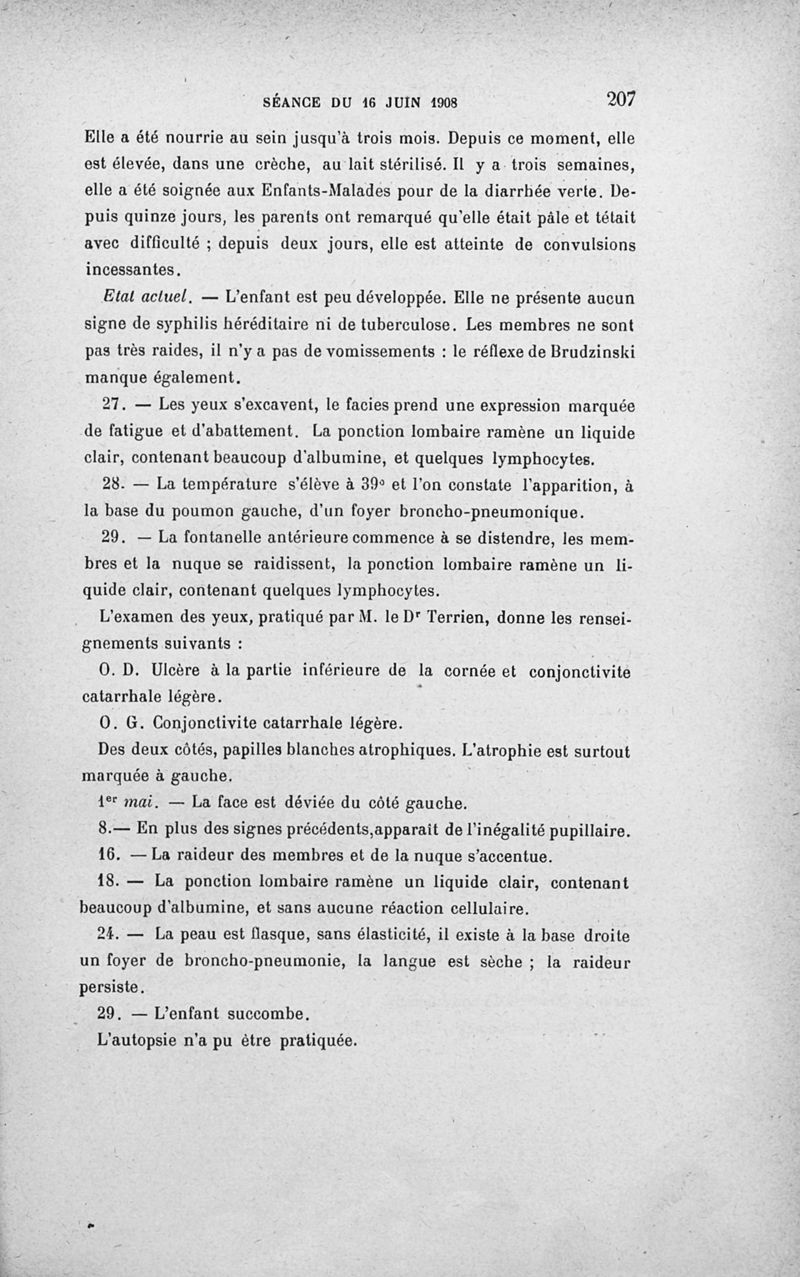 SÉANCE DU 16 JUIN 1908 207

Elle a été nourrie au sein jusqu'à trois mois. Depuis ce moment, elle est élevée, dans une crèche, au lait stérilisé. Il y a trois semaines, elle a été soignée aux Enfants-Malades pour de la diarrhée verte. Depuis quinze jours, les parents ont remarqué qu'elle était pâle et tétait avec difficulté ; depuis deux jours, elle est atteinte de convulsions incessantes.

Etat actuel. — L'enfant est peu développée. Elle ne présente aucun signe de syphilis héréditaire ni de tuberculose. Les membres ne sont pas très raides, il n'y a pas de vomissements : le réflexe de Brudzinski manque également.

27. — Les yeux s'excavent, le facies prend une expression marquée de fatigue et d'abattement. La ponction lombaire ramène un liquide clair, contenant beaucoup d'albumine, et quelques lymphocytes.

28. — La température s'élève à 39° et l'on constate l'apparition, à la base du poumon gauche, d'un foyer broncho-pneumonique.

29. — La fontanelle antérieure commence à se distendre, les membres et la nuque se raidissent, la ponction lombaire ramène un liquide clair, contenant quelques lymphocytes.

L'examen des yeux, pratiqué par M. le Dr Terrien, donne les renseignements suivants :

O. D. Ulcère à la partie inférieure de la cornée et conjonctivite catarrhale légère.

O. G. Conjonctivite catarrhale légère.

Des deux côtés, papilles blanches atrophiques. L'atrophie est surtout marquée à gauche.

1er mai. — La face est déviée du côté gauche.

8.— En plus des signes précédents,apparaît de l'inégalité pupillaire.

16. — La raideur des membres et de la nuque s'accentue.

18. — La ponction lombaire ramène un liquide clair, contenant beaucoup d'albumine, et sans aucune réaction cellulaire.

24. — La peau est flasque, sans élasticité, il existe à la base droite un foyer de broncho-pneumonie, la langue est sèche ; la raideur persiste.

29. — L'enfant succombe.

L'autopsie n'a pu être pratiquée.